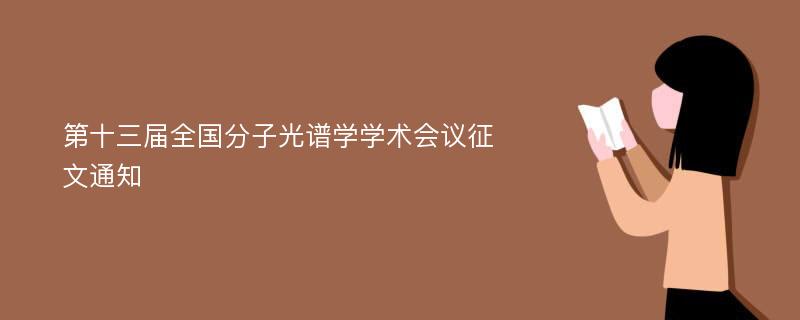 第十三届全国分子光谱学学术会议征文通知